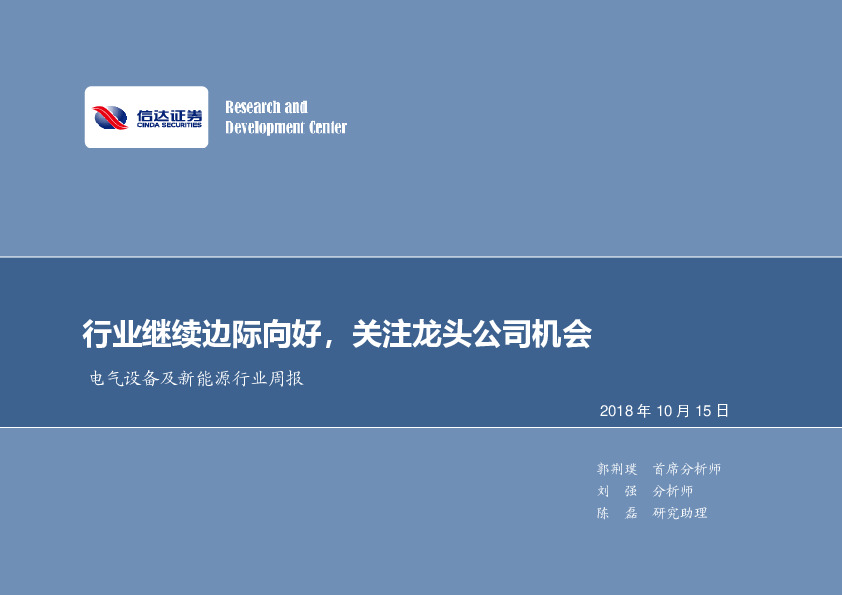 信达证券
CINDA SECURITIES

Research and Development Center

行业继续边际向好，关注龙头公司机会

电气设备及新能源行业周报

2018 年 10 月 15 日

郭荆璞 首席分析师
刘 强 分析师
陈 磊 研究助理